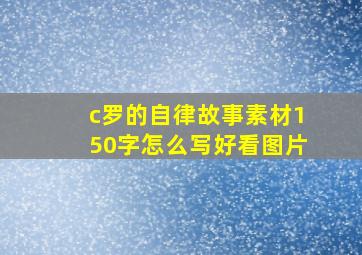 c罗的自律故事素材150字怎么写好看图片